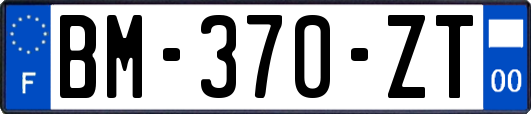 F

BM-370-ZT

00